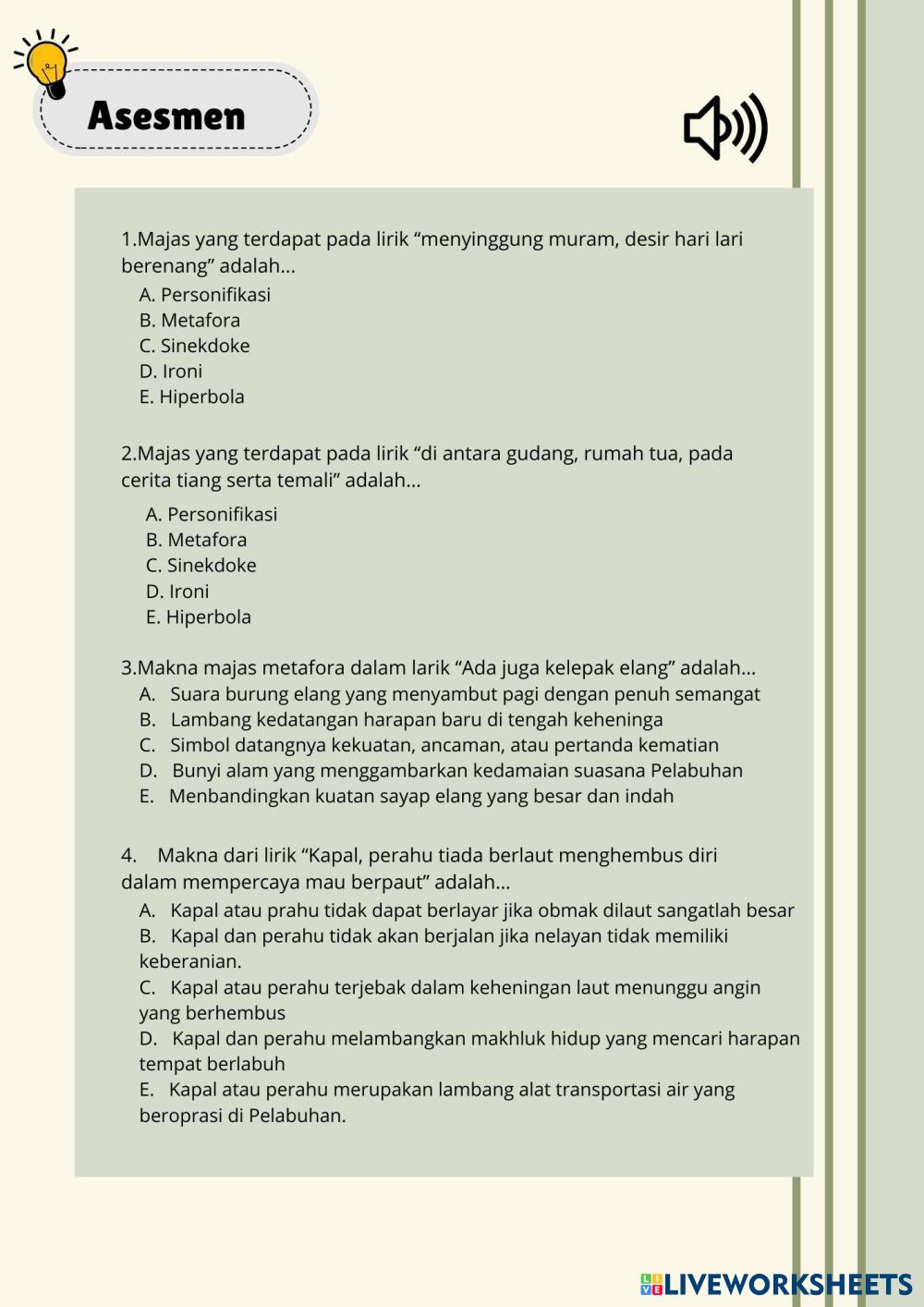 Asesmen

1.Majas yang terdapat pada lirik “menyinggung muram, desir hari lari berenang” adalah...
A. Personifikasi
B. Metafora
C. Sinekdoke
D. Ironi
E. Hiperbola

2.Majas yang terdapat pada lirik “di antara gudang, rumah tua, pada cerita tiang serta temali” adalah...
A. Personifikasi
B. Metafora
C. Sinekdoke
D. Ironi
E. Hiperbola

3.Makna majas metafora dalam larik “Ada juga kelepak elang” adalah...
A. Suara burung elang yang menyambut pagi dengan penuh semangat
B. Lambang kedatangan harapan baru di tengah keheninga
C. Simbol datangnya kekuatan, ancaman, atau pertanda kematian
D. Bunyi alam yang menggambarkan kedamaian suasana Pelabuhan
E. Menbandingkan kuatan sayap elang yang besar dan indah

4. Makna dari lirik “Kapal, perahu tiada berlaut menghembus diri dalam mempercaya mau berpaut” adalah...
A. Kapal atau prahu tidak dapat berlayar jika obmak dilaut sangatlah besar
B. Kapal dan perahu tidak akan berjalan jika nelayan tidak memiliki keberanian.
C. Kapal atau perahu terjebak dalam keheningan laut menunggu angin yang berhembus
D. Kapal dan perahu melambangkan makhluk hidup yang mencari harapan tempat berlabuh
E. Kapal atau perahu merupakan lambang alat transportasi air yang beroprasi di Pelabuhan.

LIVEWORKSHEETS